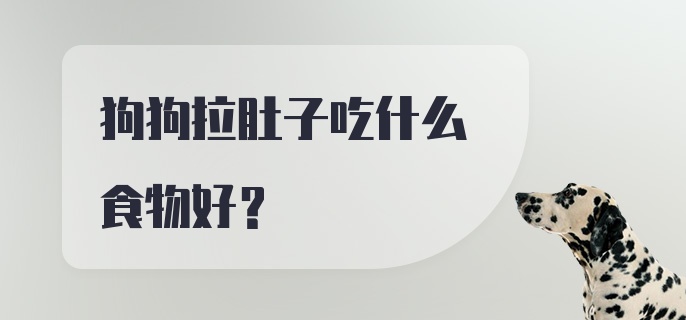 狗狗拉肚子吃什么食物好？